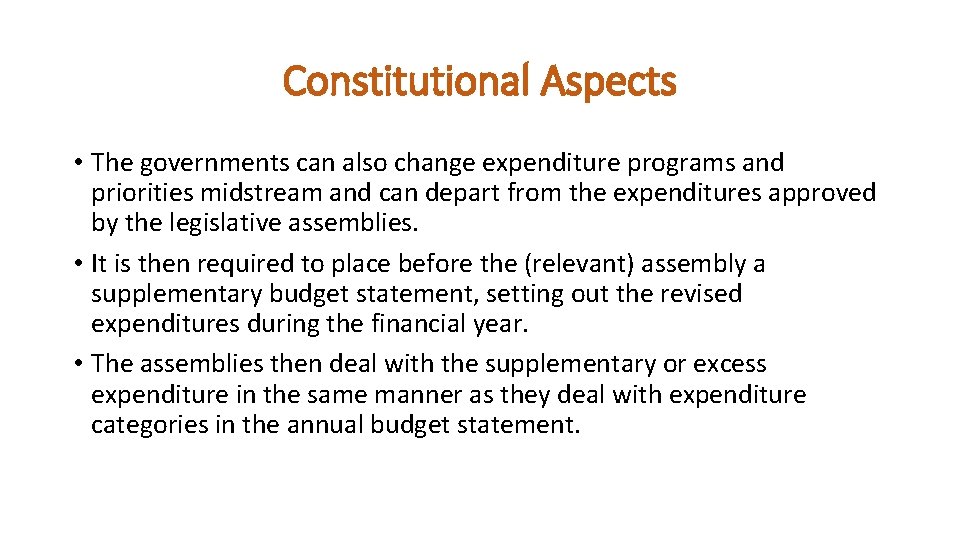 Constitutional Aspects

• The governments can also change expenditure programs and priorities midstream and can depart from the expenditures approved by the legislative assemblies.

• It is then required to place before the (relevant) assembly a supplementary budget statement, setting out the revised expenditures during the financial year.

• The assemblies then deal with the supplementary or excess expenditure in the same manner as they deal with expenditure categories in the annual budget statement.